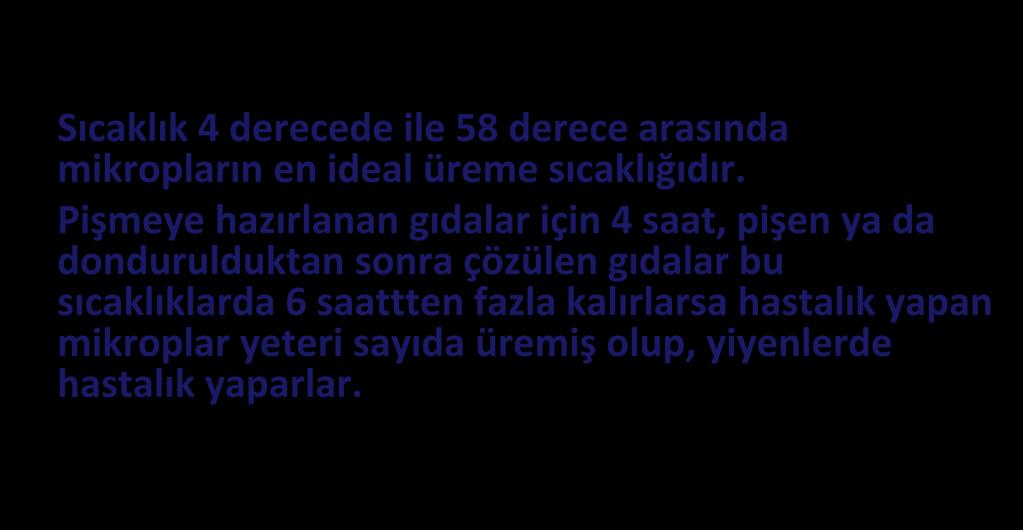 Sıcaklık 4 derecede ile 58 derece arasında mikropların en ideal üreme sıcaklığıdır.

Pişmeye hazırlanan gıdalar için 4 saat, pişen ya da dondurulduktan sonra çözülen gıdalar bu sıcaklıklarda 6 saattten fazla kalırlarsa hastalık yapan mikroplar yeteri sayıda üremiş olup, yiyenlerde hastalık yaparlar.